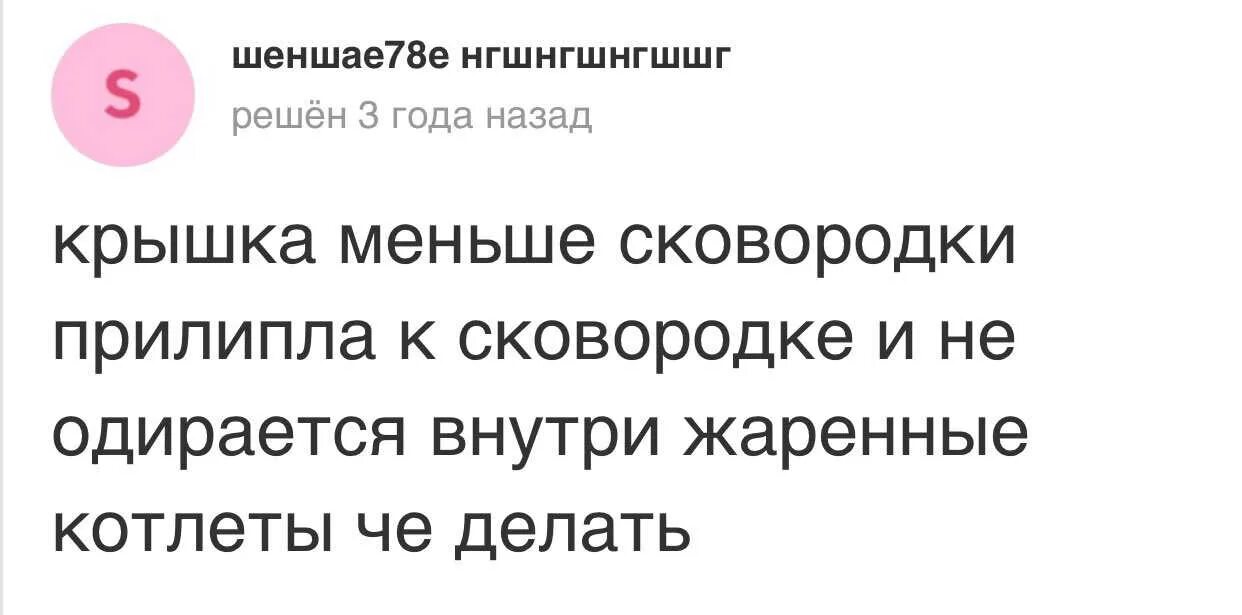 S

шеншае78е нгшнгшнгшшг
решён 3 года назад

крышка меньше сковородки прилипла к сковородке и не одирается внутри жаренные котлеты че делать